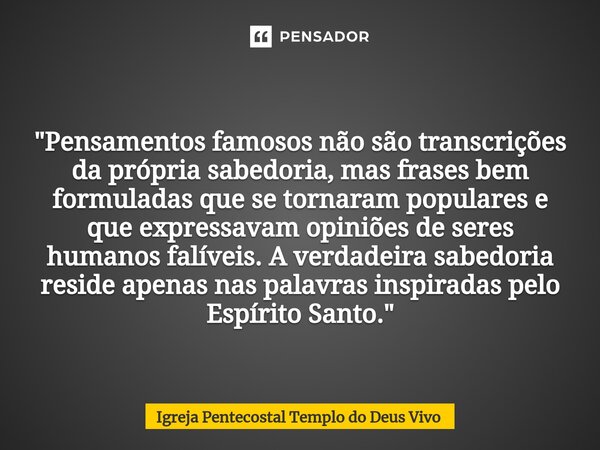 PENSADOR

"Pensamentos famosos não são transcrições da própria sabedoria, mas frases bem formuladas que se tornaram populares e que expressavam opiniões de seres humanos falíveis. A verdadeira sabedoria reside apenas nas palavras inspiradas pelo Espírito Santo."

Igreja Pentecostal Templo do Deus Vivo